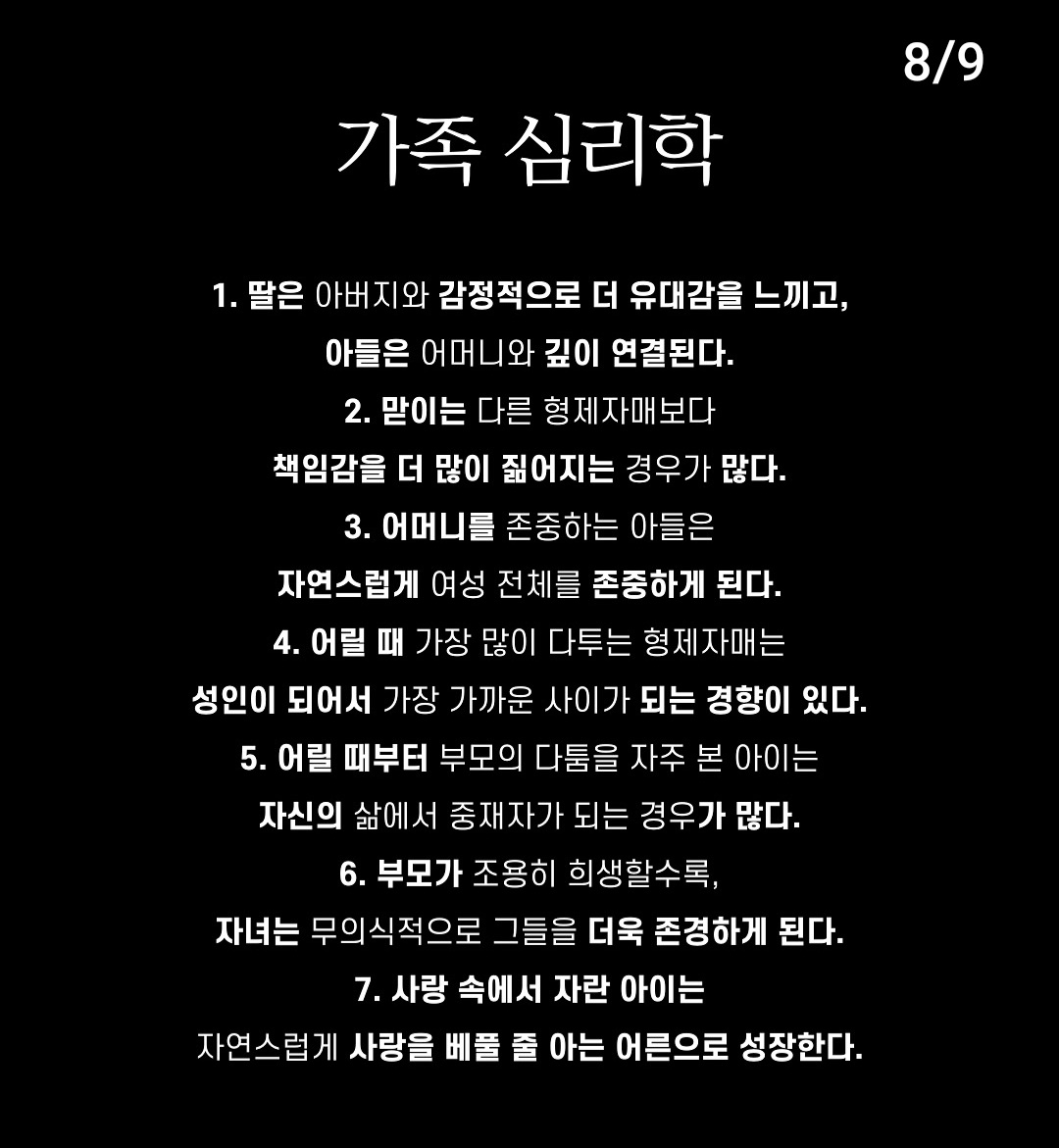 8/9

가족 심리학

1. 딸은 아버지와 감정적으로 더 유대감을 느끼고,
아들은 어머니와 깊이 연결된다.
2. 맏이는 다른 형제자매보다
책임감을 더 많이 짊어지는 경우가 많다.
3. 어머니를 존중하는 아들은
자연스럽게 여성 전체를 존중하게 된다.
4. 어릴 때 가장 많이 다투는 형제자매는
성인이 되어서 가장 가까운 사이가 되는 경향이 있다.
5. 어릴 때부터 부모의 다툼을 자주 본 아이는
자신의 삶에서 중재자가 되는 경우가 많다.
6. 부모가 조용히 희생할수록,
자녀는 무의식적으로 그들을 더욱 존경하게 된다.
7. 사랑 속에서 자란 아이는
자연스럽게 사랑을 베풀 줄 아는 어른으로 성장한다.